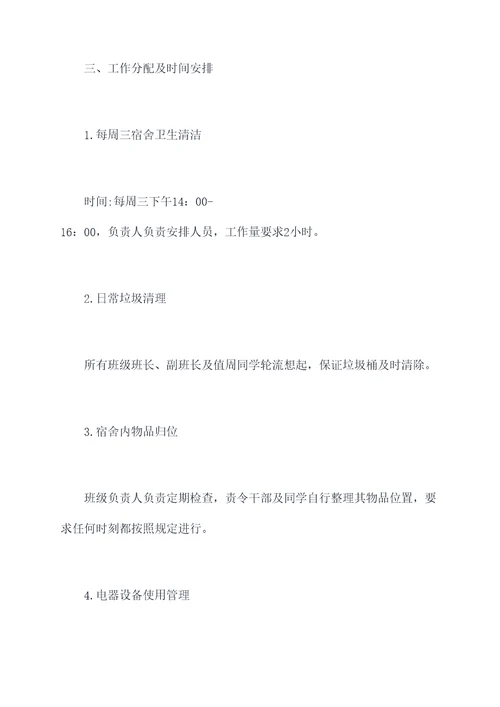 三、工作分配及时间安排

1.每周三宿舍卫生清洁

时间:每周三下午14：00-16：00，负责人负责安排人员，工作量要求2小时。

2.日常垃圾清理

所有班级班长、副班长及值周同学轮流想起，保证垃圾桶及时清除。

3.宿舍内物品归位

班级负责人负责定期检查，责令干部及同学自行整理其物品位置，要求任何时刻都按照规定进行。

4.电器设备使用管理